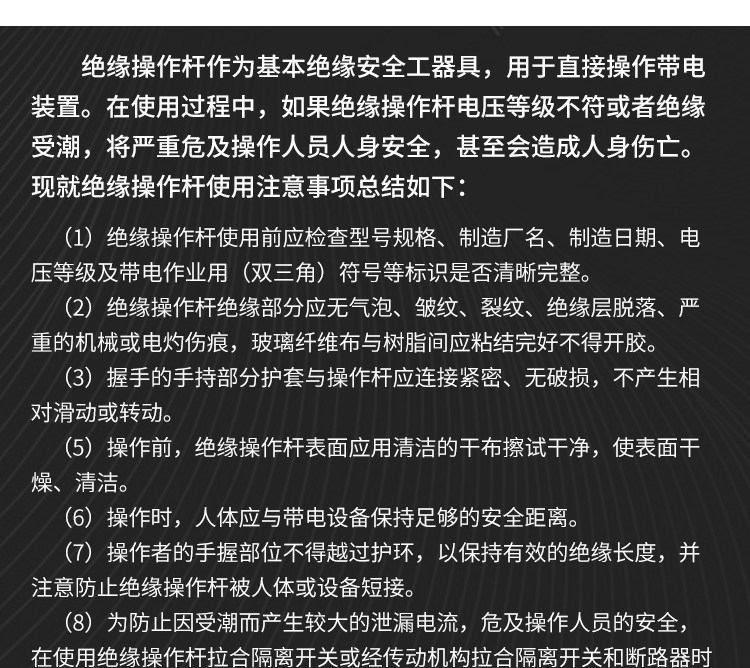 绝缘操作杆作为基本绝缘安全工器具，用于直接操作带电装置。在使用过程中，如果绝缘操作杆电压等级不符或者绝缘受潮，将严重危及操作人员人身安全，甚至会造成人身伤亡。现就绝缘操作杆使用注意事项总结如下：

（1）绝缘操作杆使用前应检查型号规格、制造厂名、制造日期、电压等级及带电作业用（双三角）符号等标识是否清晰完整。

（2）绝缘操作杆绝缘部分应无气泡、皱纹、裂纹、绝缘层脱落、严重的机械或电灼伤痕，玻璃纤维布与树脂间应粘结完好不得开胶。

（3）握手的手持部分护套与操作杆应连接紧密、无破损，不产生相对滑动或转动。

（5）操作前，绝缘操作杆表面应用清洁的干布擦试干净，使表面干燥、清洁。

（6）操作时，人体应与带电设备保持足够的安全距离。

（7）操作者的手握部位不得越过护环，以保持有效的绝缘长度，并注意防止绝缘操作杆被人体或设备短接。

（8）为防止因受潮而产生较大的泄漏电流，危及操作人员的安全，在使用绝缘操作杆拉合隔离开关或经传动机构拉合隔离开关和断路器时